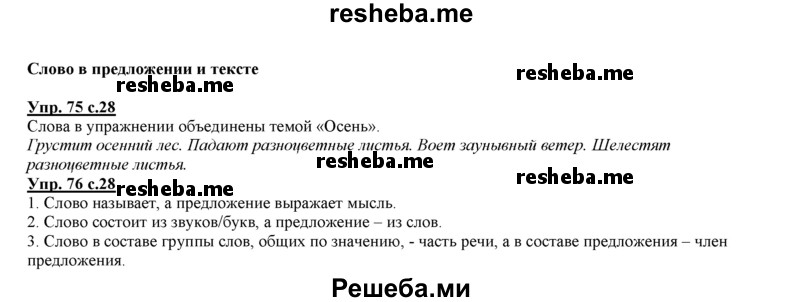 resheba.me

Слово в предложении и тексте

resheba.me resheba.me

Упр. 75 с.28

Слова в упражнении объединены темой «Осень».

Грустит осенний лес. Падают разноцветные листья. Воет заунывный ветер. Шелестят разноцветные листья.

resheba.me resheba.me

Упр. 76 с.28 resheba.me

1. Слово называет, а предложение выражает мысль.

2. Слово состоит из звуков/букв, а предложение – из слов.

3. Слово в составе группы слов, общих по значению, - часть речи, а в составе предложения – член предложения.

Решеба.ми